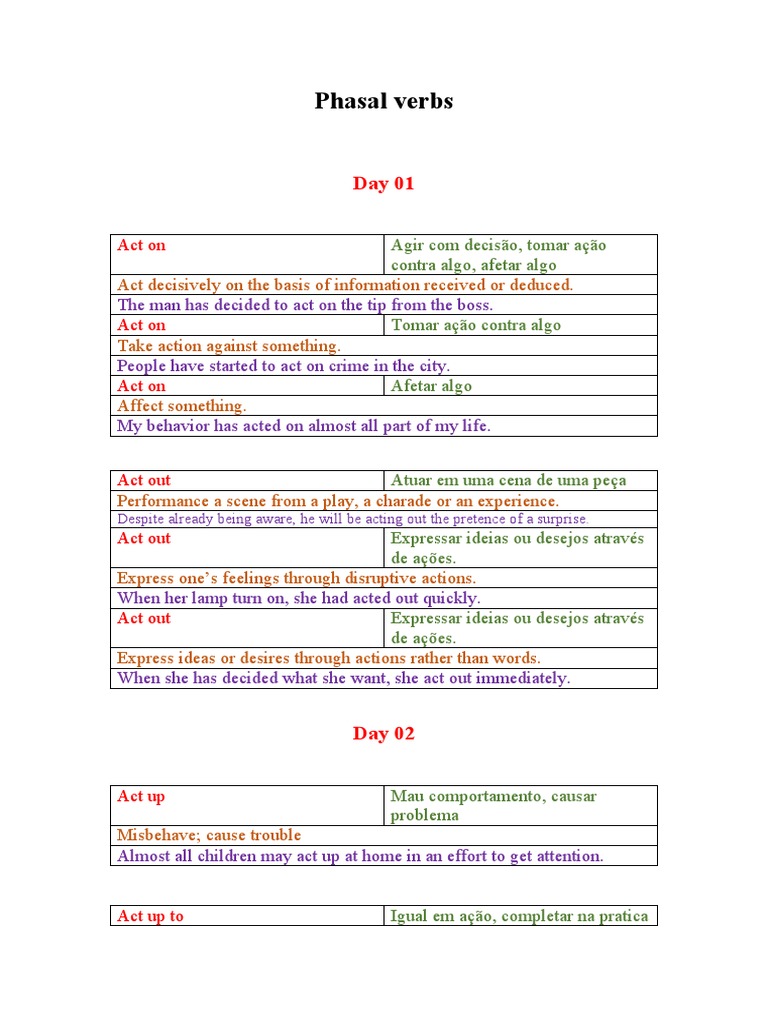 Phasal verbs

Day 01

| Act on | Agir com decisão, tomar ação contra algo, afetar algo |
|---|---|
| Act decisively on the basis of information received or deduced. | |
| The man has decided to act on the tip from the boss. | |
| Act on | Tomar ação contra algo |
| Take action against something. | |
| People have started to act on crime in the city. | |
| Act on | Afetar algo |
| Affect something. | |
| My behavior has acted on almost all part of my life. | |

| Act out | Atuar em uma cena de uma peça |
|---|---|
| Performance a scene from a play, a charade or an experience. | |
| Despite already being aware, he will be acting out the pretence of a surprise. | |
| Act out | Expressar ideias ou desejos através de ações. |
| Express one's feelings through disruptive actions. | |
| When her lamp turn on, she had acted out quickly. | |
| Act out | Expressar ideias ou desejos através de ações. |
| Express ideas or desires through actions rather than words. | |
| When she has decided what she want, she act out immediately. | |

Day 02

| Act up | Mau comportamento, causar problema |
|---|---|
| Misbehave; cause trouble | |
| Almost all children may act up at home in an effort to get attention. | |

| Act up to | Igual em ação, completar na pratica |
|---|---|